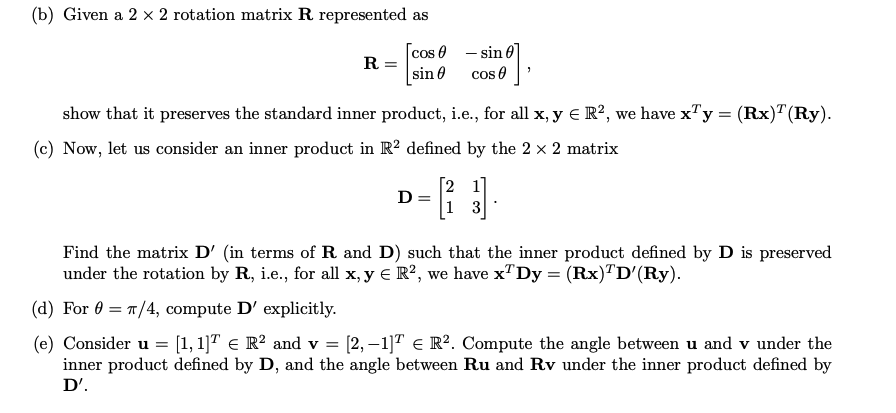 (b) Given a $2 \times 2$ rotation matrix $\mathbf{R}$ represented as

$$\mathbf{R} = \begin{bmatrix} \cos\theta & -\sin\theta \\ \sin\theta & \cos\theta \end{bmatrix},$$

show that it preserves the standard inner product, i.e., for all $\mathbf{x}, \mathbf{y} \in \mathbb{R}^2$, we have $\mathbf{x}^T\mathbf{y} = (\mathbf{R}\mathbf{x})^T(\mathbf{R}\mathbf{y})$.

(c) Now, let us consider an inner product in $\mathbb{R}^2$ defined by the $2 \times 2$ matrix

$$\mathbf{D} = \begin{bmatrix} 2 & 1 \\ 1 & 3 \end{bmatrix}.$$

Find the matrix $\mathbf{D}'$ (in terms of $\mathbf{R}$ and $\mathbf{D}$) such that the inner product defined by $\mathbf{D}$ is preserved under the rotation by $\mathbf{R}$, i.e., for all $\mathbf{x}, \mathbf{y} \in \mathbb{R}^2$, we have $\mathbf{x}^T\mathbf{D}\mathbf{y} = (\mathbf{R}\mathbf{x})^T\mathbf{D}'(\mathbf{R}\mathbf{y})$.

(d) For $\theta = \pi/4$, compute $\mathbf{D}'$ explicitly.

(e) Consider $\mathbf{u} = [1, 1]^T \in \mathbb{R}^2$ and $\mathbf{v} = [2, -1]^T \in \mathbb{R}^2$. Compute the angle between $\mathbf{u}$ and $\mathbf{v}$ under the inner product defined by $\mathbf{D}$, and the angle between $\mathbf{R}\mathbf{u}$ and $\mathbf{R}\mathbf{v}$ under the inner product defined by $\mathbf{D}'$.